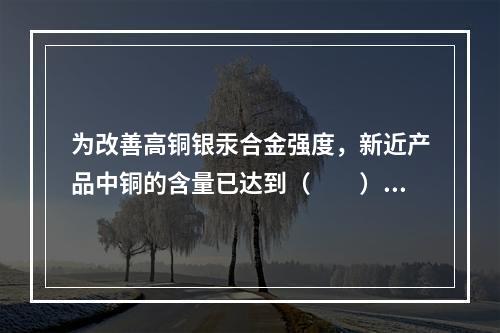 为改善高铜银汞合金强度，新近产品中铜的含量已达到（　　）...